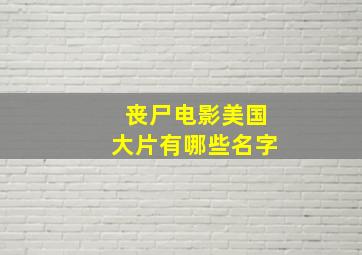 丧尸电影美国
大片有哪些名字